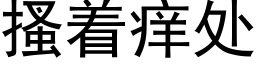 搔着痒处